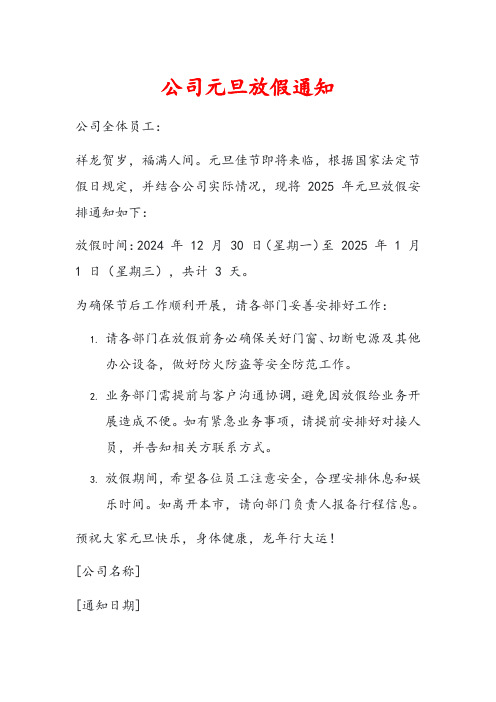 公司元旦放假通知

公司全体员工：

祥龙贺岁，福满人间。元旦佳节即将来临，根据国家法定节假日规定，并结合公司实际情况，现将 2025 年元旦放假安排通知如下：

放假时间：2024 年 12 月 30 日（星期一）至 2025 年 1 月 1 日（星期三），共计 3 天。

为确保节后工作顺利开展，请各部门妥善安排好工作：

1. 请各部门在放假前务必确保关好门窗、切断电源及其他办公设备，做好防火防盗等安全防范工作。

2. 业务部门需提前与客户沟通协调，避免因放假给业务开展造成不便。如有紧急业务事项，请提前安排好对接人员，并告知相关方联系方式。

3. 放假期间，希望各位员工注意安全，合理安排休息和娱乐时间。如离开本市，请向部门负责人报备行程信息。

预祝大家元旦快乐，身体健康，龙年行大运！

[公司名称]

[通知日期]